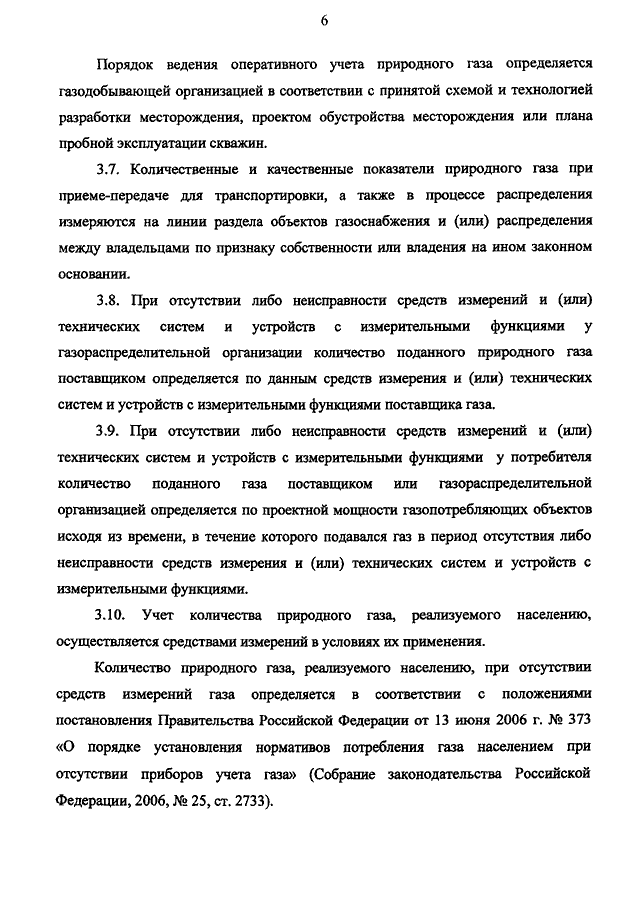 6

Порядок ведения оперативного учета природного газа определяется газодобывающей организацией в соответствии с принятой схемой и технологией разработки месторождения, проектом обустройства месторождения или плана пробной эксплуатации скважин.

3.7. Количественные и качественные показатели природного газа при приеме-передаче для транспортировки, а также в процессе распределения измеряются на линии раздела объектов газоснабжения и (или) распределения между владельцами по признаку собственности или владения на ином законном основании.

3.8. При отсутствии либо неисправности средств измерений и (или) технических систем и устройств с измерительными функциями у газораспределительной организации количество поданного природного газа поставщиком определяется по данным средств измерения и (или) технических систем и устройств с измерительными функциями поставщика газа.

3.9. При отсутствии либо неисправности средств измерений и (или) технических систем и устройств с измерительными функциями у потребителя количество поданного газа поставщиком или газораспределительной организацией определяется по проектной мощности газопотребляющих объектов исходя из времени, в течение которого подавался газ в период отсутствия либо неисправности средств измерения и (или) технических систем и устройств с измерительными функциями.

3.10. Учет количества природного газа, реализуемого населению, осуществляется средствами измерений в условиях их применения.

Количество природного газа, реализуемого населению, при отсутствии средств измерений газа определяется в соответствии с положениями постановления Правительства Российской Федерации от 13 июня 2006 г. № 373 «О порядке установления нормативов потребления газа населением при отсутствии приборов учета газа» (Собрание законодательства Российской Федерации, 2006, № 25, ст. 2733).